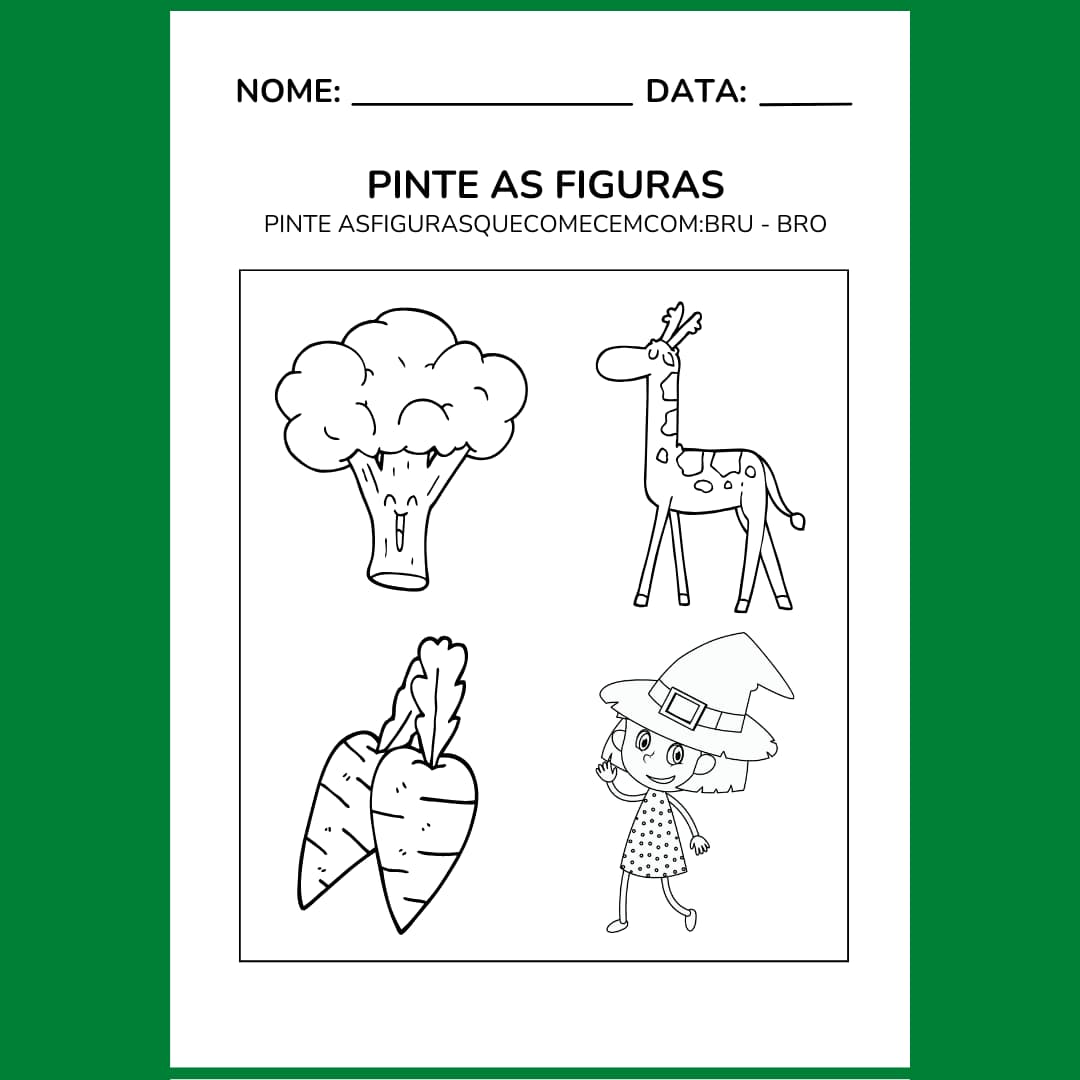 NOME: ________________ DATA: _____

PINTE AS FIGURAS

PINTE ASFIGURASQUECOMECEMCOM:BRU - BRO